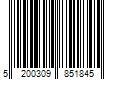 5 200309 851845